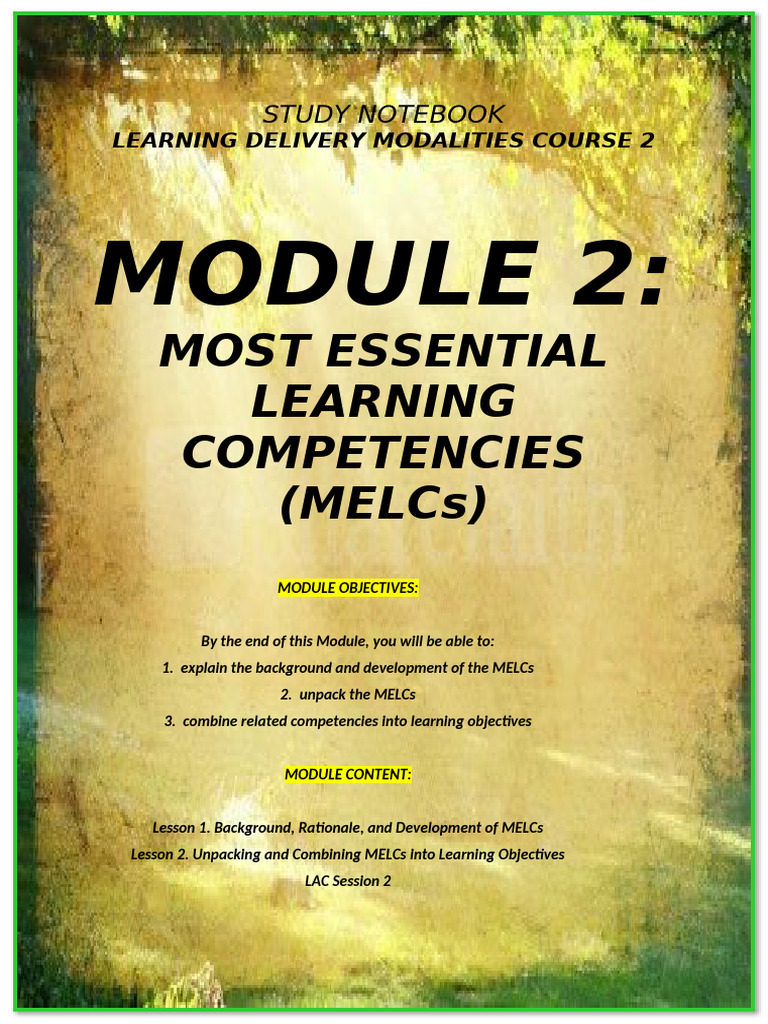 STUDY NOTEBOOK
LEARNING DELIVERY MODALITIES COURSE 2

MODULE 2:
MOST ESSENTIAL LEARNING COMPETENCIES (MELCs)

MODULE OBJECTIVES:

By the end of this Module, you will be able to:
1. explain the background and development of the MELCs
2. unpack the MELCs
3. combine related competencies into learning objectives

MODULE CONTENT:

Lesson 1. Background, Rationale, and Development of MELCs
Lesson 2. Unpacking and Combining MELCs into Learning Objectives
LAC Session 2